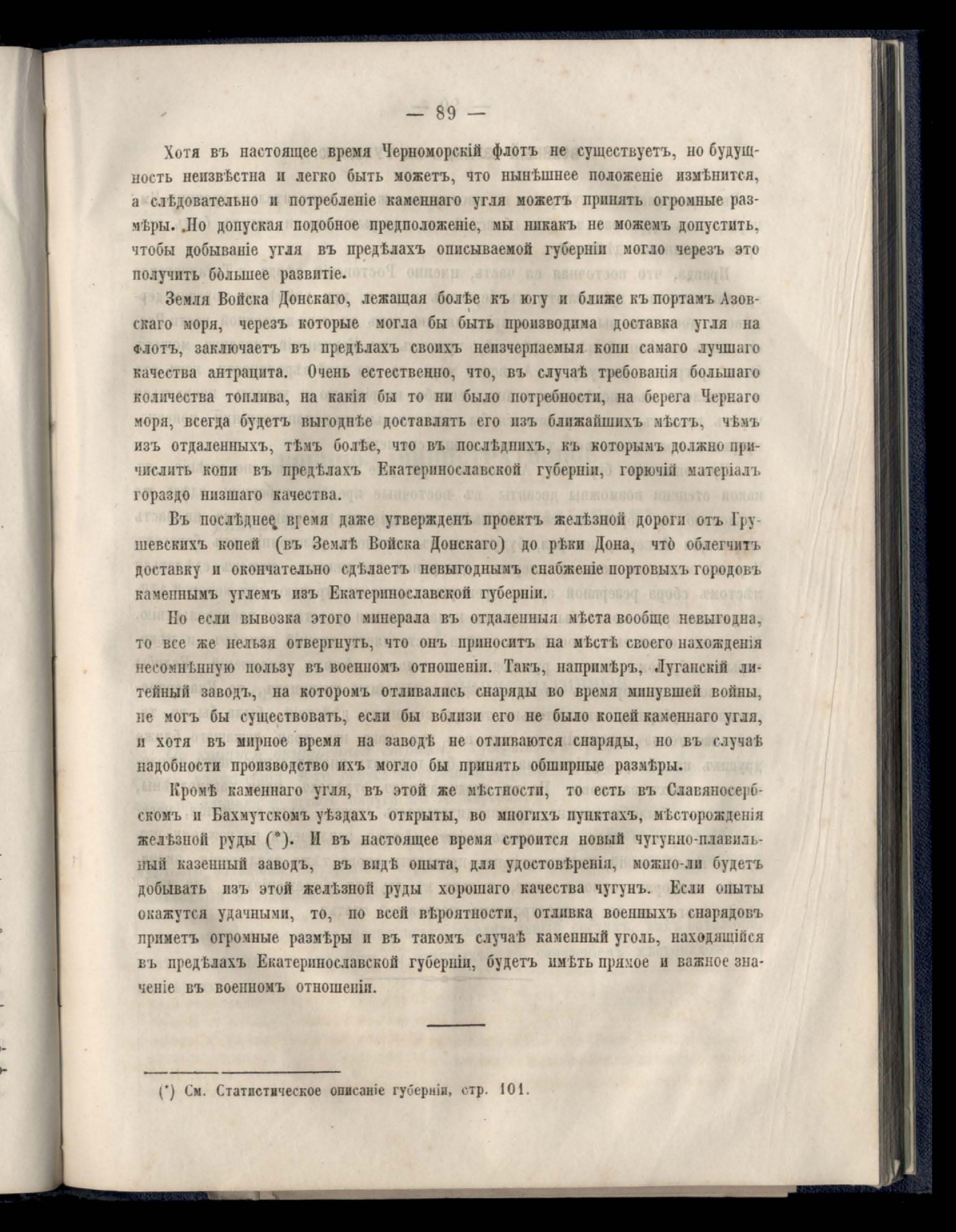 — 89 —

Хотя въ настоящее время Черноморскій флотъ не существуетъ, но будущность неизвѣстна и легко быть можетъ, что нынѣшнее положеніе измѣнится, а слѣдовательно и потребленіе каменнаго угля можетъ принять огромные размѣры. Но допуская подобное предположеніе, мы никакъ не можемъ допустить, чтобы добываніе угля въ предѣлахъ описываемой губерніи могло черезъ это получить бо̀льшее развитіе.

Земля Войска Донскаго, лежащая болѣе къ югу и ближе къ портамъ Азовскаго моря, черезъ которые могла бы быть производима доставка угля на флотъ, заключаетъ въ предѣлахъ своихъ неизчерпаемыя копи самаго лучшаго качества антрацита. Очень естественно, что, въ случаѣ требованія большаго количества топлива, на какія бы то ни было потребности, на берега Чернаго моря, всегда будетъ выгоднѣе доставлять его изъ ближайшихъ мѣстъ, чѣмъ изъ отдаленныхъ, тѣмъ болѣе, что въ послѣднихъ, къ которымъ должно причислить копи въ предѣлахъ Екатеринославской губерніи, горючій матеріалъ гораздо низшаго качества.

Въ послѣднее время даже утвержденъ проектъ желѣзной дороги отъ Грушевскихъ копей (въ Землѣ Войска Донскаго) до рѣки Дона, что̀ облегчитъ доставку и окончательно сдѣлаетъ невыгоднымъ снабженіе портовыхъ городовъ каменнымъ углемъ изъ Екатеринославской губерніи.

Но если вывозка этого минерала въ отдаленныя мѣста вообще невыгодна, то все же нельзя отвергнуть, что онъ приноситъ на мѣстѣ своего нахожденія несомнѣнную пользу въ военномъ отношеніи. Такъ, напримѣръ, Луганскій литейный заводъ, на которомъ отливались снаряды во время минувшей войны, не могъ бы существовать, если бы вблизи его не было копей каменнаго угля, и хотя въ мирное время на заводѣ не отливаются снаряды, но въ случаѣ надобности производство ихъ могло бы принять обширные размѣры.

Кромѣ каменнаго угля, въ этой же мѣстности, то есть въ Славяносербскомъ и Бахмутскомъ уѣздахъ открыты, во многихъ пунктахъ, мѣсторожденія желѣзной руды (*). И въ настоящее время строится новый чугунно-плавильный казенный заводъ, въ видѣ опыта, для удостовѣренія, можно-ли будетъ добывать изъ этой желѣзной руды хорошаго качества чугунъ. Если опыты окажутся удачными, то, по всей вѣроятности, отливка военныхъ снарядовъ приметъ огромные размѣры и въ такомъ случаѣ каменный уголь, находящійся въ предѣлахъ Екатеринославской губерніи, будетъ имѣть прямое и важное значеніе въ военномъ отношеніи.

(*) См. Статистическое описаніе губерніи, стр. 101.